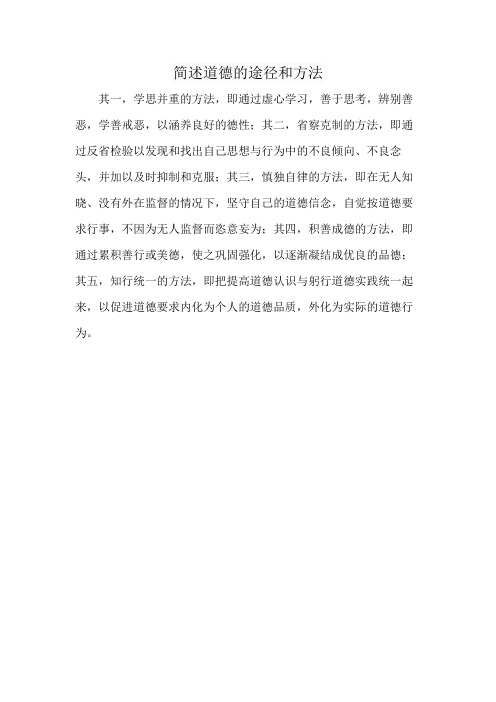 简述道德的途径和方法

其一，学思并重的方法，即通过虚心学习，善于思考，辨别善恶，学善戒恶，以涵养良好的德性；其二，省察克制的方法，即通过反省检验以发现和找出自己思想与行为中的不良倾向、不良念头，并加以及时抑制和克服；其三，慎独自律的方法，即在无人知晓、没有外在监督的情况下，坚守自己的道德信念，自觉按道德要求行事，不因为无人监督而恣意妄为；其四，积善成德的方法，即通过累积善行或美德，使之巩固强化，以逐渐凝结成优良的品德；其五，知行统一的方法，即把提高道德认识与躬行道德实践统一起来，以促进道德要求内化为个人的道德品质，外化为实际的道德行为。